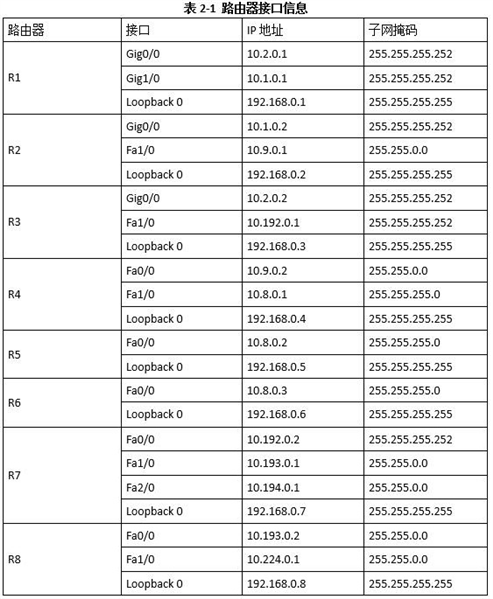 表 2-1 路由器接口信息

| 路由器 | 接口 | IP 地址 | 子网掩码 |
|---|---|---|---|
| R1 | Gig0/0 | 10.2.0.1 | 255.255.255.252 |
| | Gig1/0 | 10.1.0.1 | 255.255.255.252 |
| | Loopback 0 | 192.168.0.1 | 255.255.255.255 |
| R2 | Gig0/0 | 10.1.0.2 | 255.255.255.252 |
| | Fa1/0 | 10.9.0.1 | 255.255.0.0 |
| | Loopback 0 | 192.168.0.2 | 255.255.255.255 |
| R3 | Gig0/0 | 10.2.0.2 | 255.255.255.252 |
| | Fa1/0 | 10.192.0.1 | 255.255.255.252 |
| | Loopback 0 | 192.168.0.3 | 255.255.255.255 |
| R4 | Fa0/0 | 10.9.0.2 | 255.255.0.0 |
| | Fa1/0 | 10.8.0.1 | 255.255.255.0 |
| | Loopback 0 | 192.168.0.4 | 255.255.255.255 |
| R5 | Fa0/0 | 10.8.0.2 | 255.255.255.0 |
| | Loopback 0 | 192.168.0.5 | 255.255.255.255 |
| R6 | Fa0/0 | 10.8.0.3 | 255.255.255.0 |
| | Loopback 0 | 192.168.0.6 | 255.255.255.255 |
| R7 | Fa0/0 | 10.192.0.2 | 255.255.255.252 |
| | Fa1/0 | 10.193.0.1 | 255.255.0.0 |
| | Fa2/0 | 10.194.0.1 | 255.255.0.0 |
| | Loopback 0 | 192.168.0.7 | 255.255.255.255 |
| R8 | Fa0/0 | 10.193.0.2 | 255.255.0.0 |
| | Fa1/0 | 10.224.0.1 | 255.255.0.0 |
| | Loopback 0 | 192.168.0.8 | 255.255.255.255 |